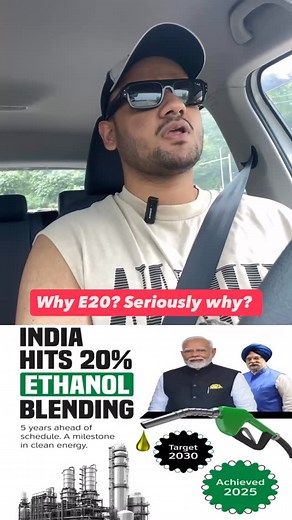 Why E20? Seriously why?

INDIA HITS 20% ETHANOL BLENDING

5 years ahead of schedule. A milestone in clean energy.

Target 2030

Achieved 2025